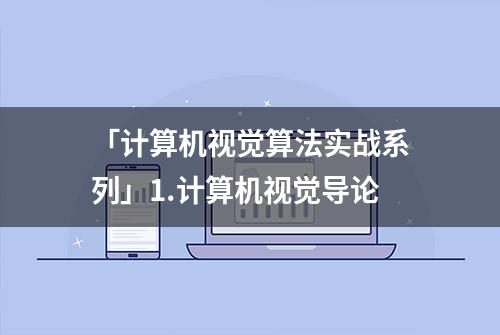 「计算机视觉算法实战系列」1.计算机视觉导论